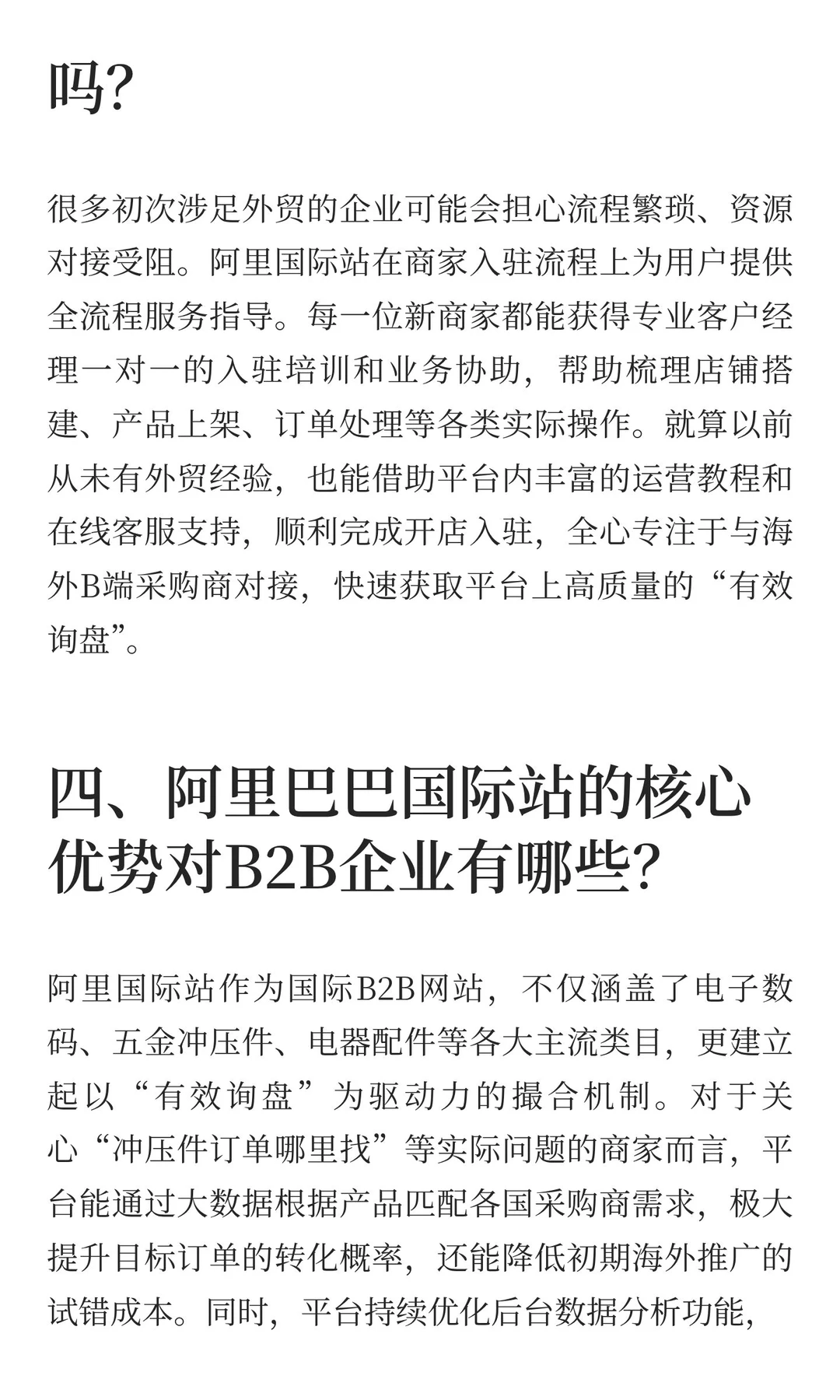 吗?

很多初次涉足外贸的企业可能会担心流程繁琐、资源对接受阻。阿里国际站在商家入驻流程上为用户提供全流程服务指导。每一位新商家都能获得专业客户经理一对一的入驻培训和业务协助，帮助梳理店铺搭建、产品上架、订单处理等各类实际操作。就算以前从未有外贸经验，也能借助平台内丰富的运营教程和在线客服支持，顺利完成开店入驻，全心专注于与海外B端采购商对接，快速获取平台上高质量的“有效询盘”。

四、阿里巴巴国际站的核心优势对B2B企业有哪些?

阿里国际站作为国际B2B网站，不仅涵盖了电子数码、五金冲压件、电器配件等各大主流类目，更建立起以“有效询盘”为驱动力的撮合机制。对于关心“冲压件订单哪里找”等实际问题的商家而言，平台能通过大数据根据产品匹配各国采购商需求，极大提升目标订单的转化概率，还能降低初期海外推广的试错成本。同时，平台持续优化后台数据分析功能，